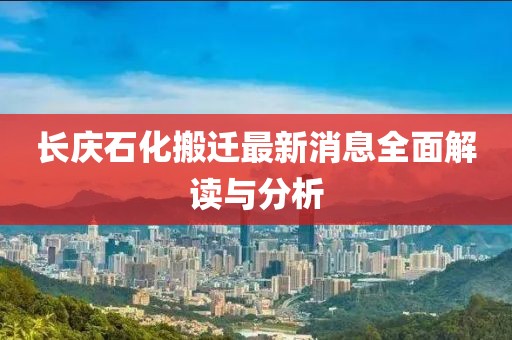 长庆石化搬迁最新消息全面解读与分析